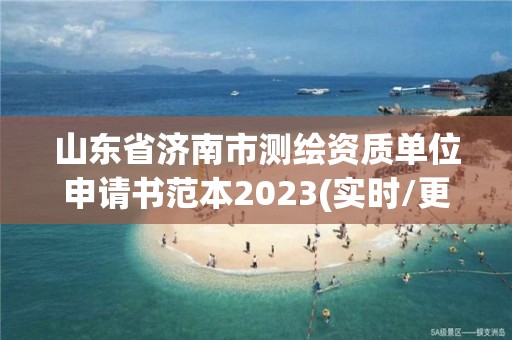 山东省济南市测绘资质单位申请书范本2023(实时/更

5A级景区——蜈支洲岛